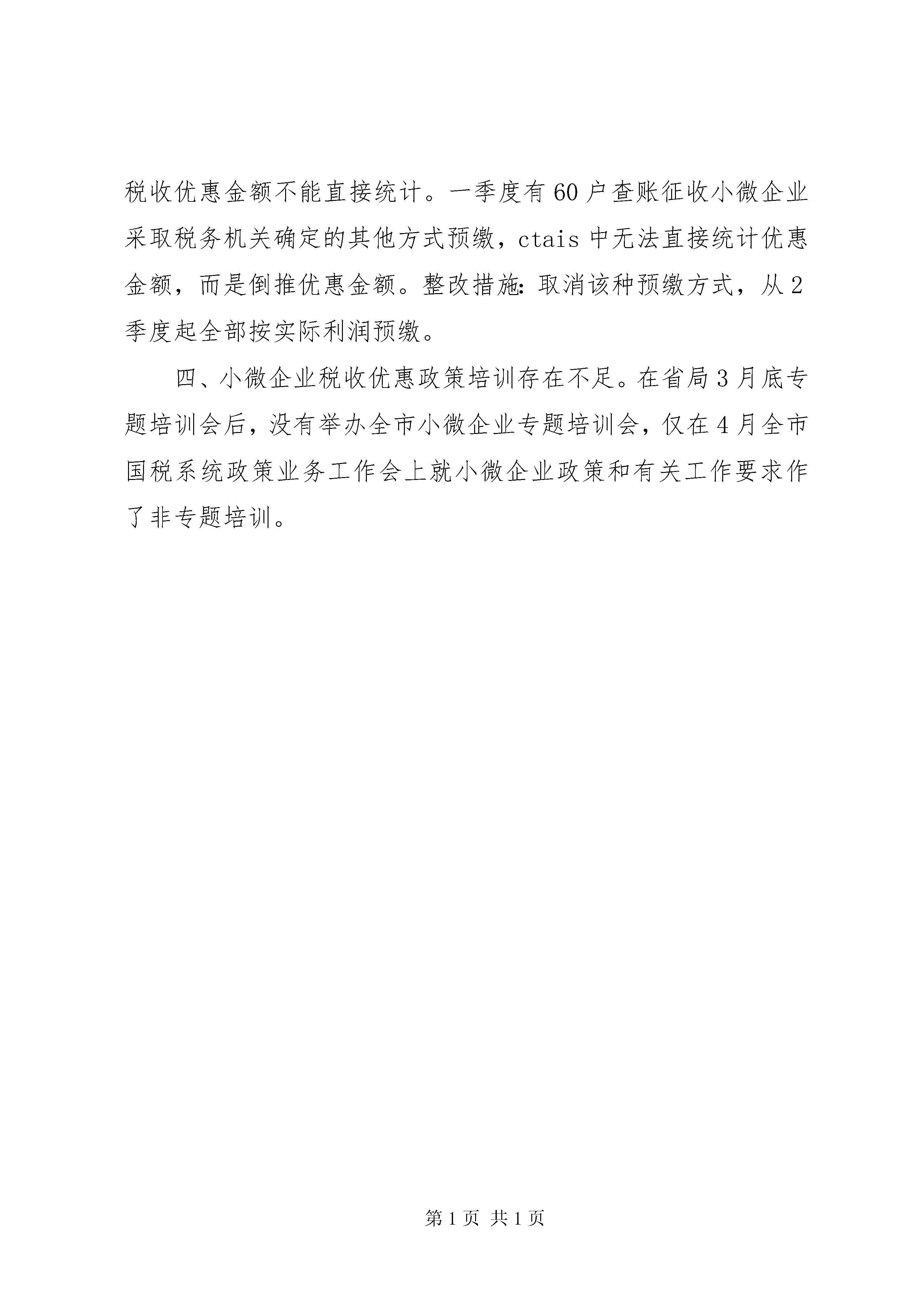 税收优惠金额不能直接统计。一季度有60户查账征收小微企业采取税务机关确定的其他方式预缴，ctais中无法直接统计优惠金额，而是倒推优惠金额。整改措施：取消该种预缴方式，从2季度起全部按实际利润预缴。

四、小微企业税收优惠政策培训存在不足。在省局3月底专题培训会后，没有举办全市小微企业专题培训会，仅在4月全市国税系统政策业务工作会上就小微企业政策和有关工作要求作了非专题培训。

第1页 共1页